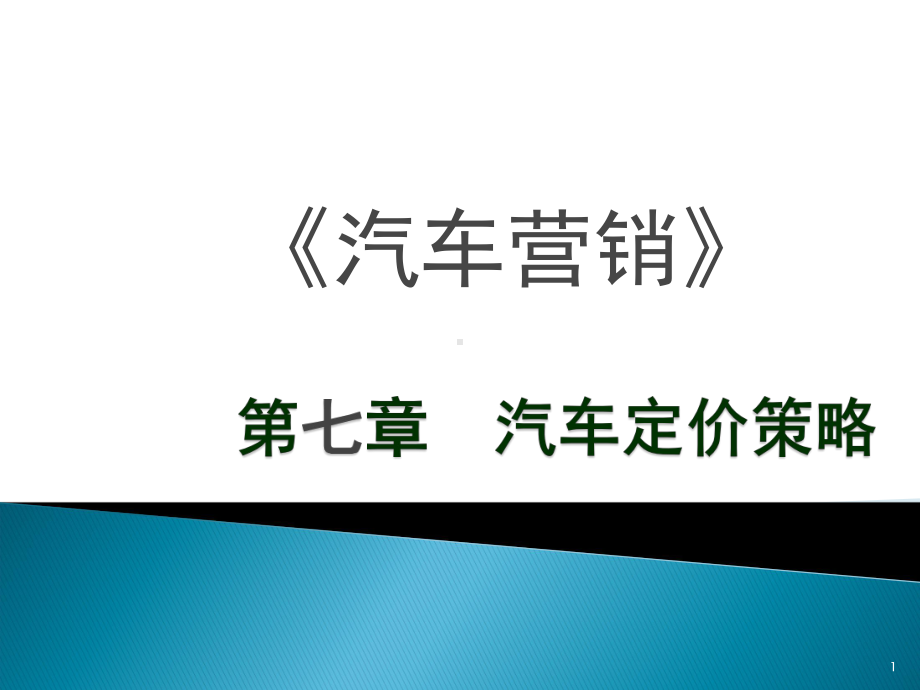 《汽车营销》

第七章　汽车定价策略

1